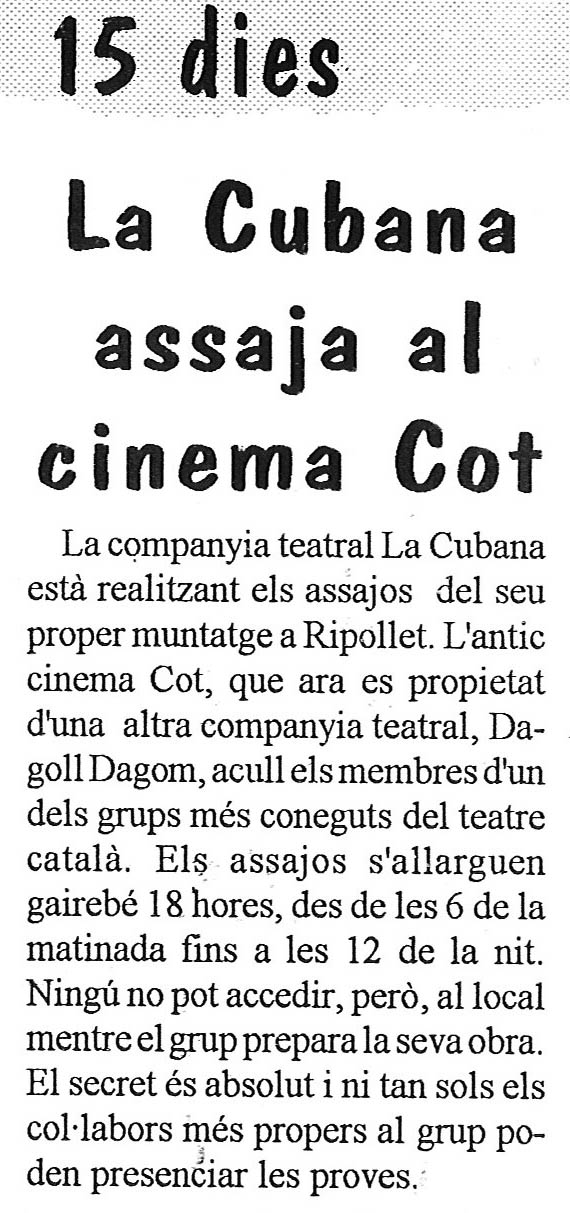 15 dies

La Cubana assaja al cinema Cot

La companyia teatral La Cubana està realitzant els assajos del seu proper muntatge a Ripollet. L'antic cinema Cot, que ara es propietat d'una altra companyia teatral, Dagoll Dagom, acull els membres d'un dels grups més coneguts del teatre català. Els assajos s'allarguen gairebé 18 hores, des de les 6 de la matinada fins a les 12 de la nit. Ningú no pot accedir, però, al local mentre el grup prepara la seva obra. El secret és absolut i ni tan sols els col·labors més propers al grup poden presenciar les proves.